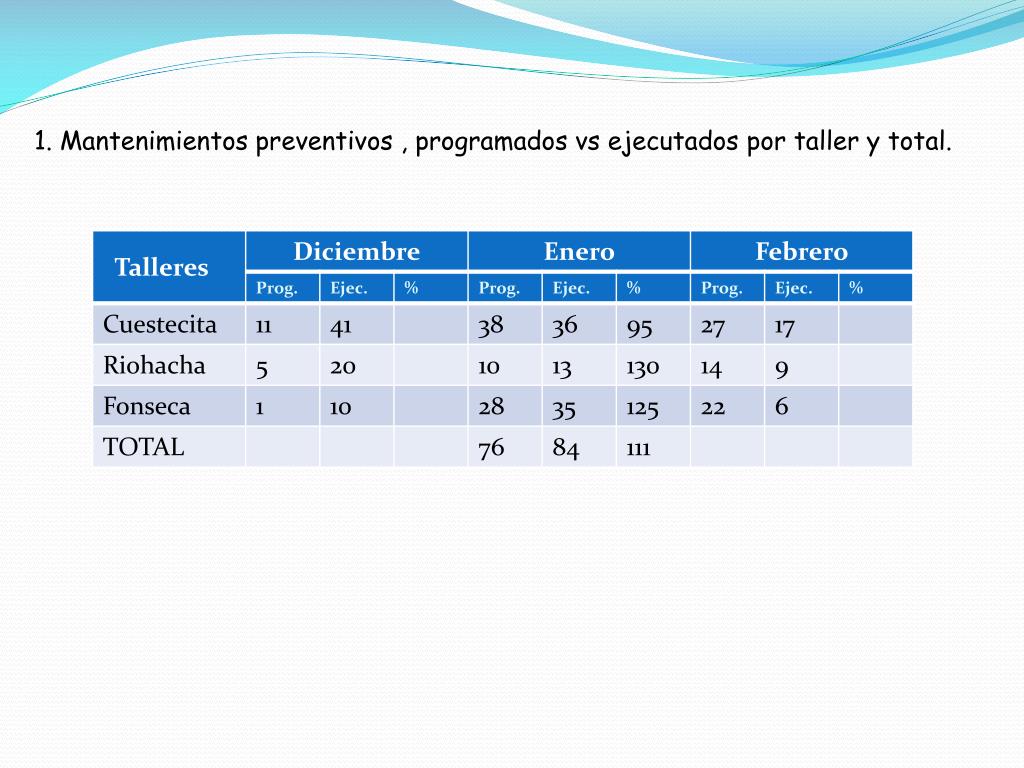 1. Mantenimientos preventivos , programados vs ejecutados por taller y total.

| Talleres | Diciembre | | | Enero | | | Febrero | | |
|---|---|---|---|---|---|---|---|---|---|
| | Prog. | Ejec. | % | Prog. | Ejec. | % | Prog. | Ejec. | % |
| Cuestecita | 11 | 41 | | 38 | 36 | 95 | 27 | 17 | |
| Riohacha | 5 | 20 | | 10 | 13 | 130 | 14 | 9 | |
| Fonseca | 1 | 10 | | 28 | 35 | 125 | 22 | 6 | |
| TOTAL | | | | 76 | 84 | 111 | | | |